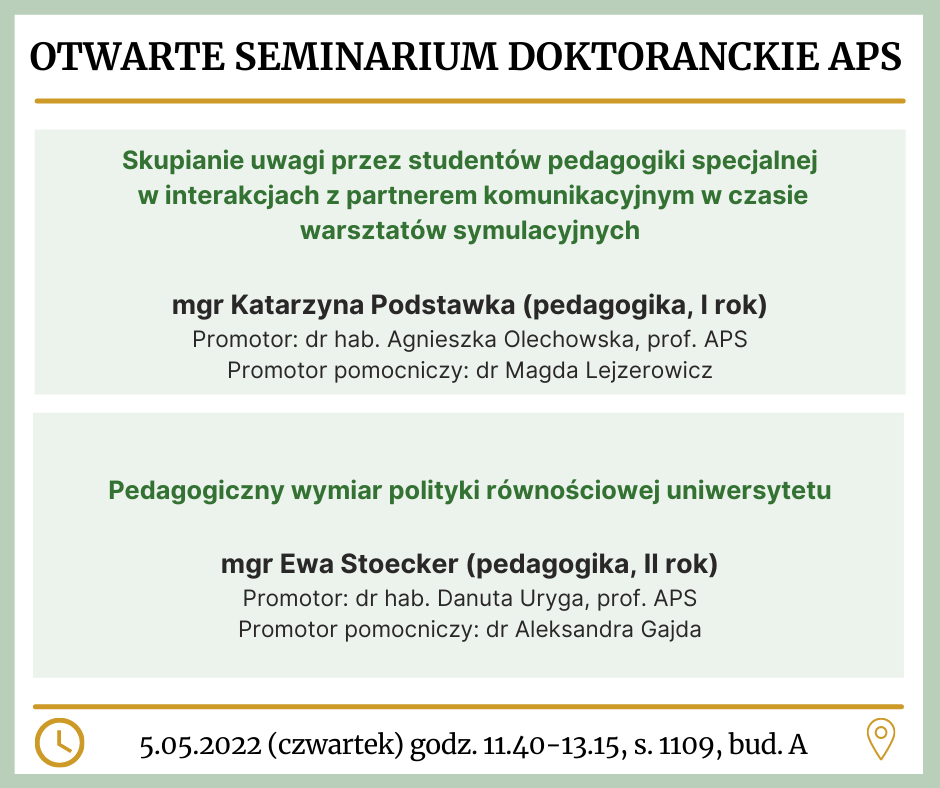 OTWARTE SEMINARIUM DOKTORANCKIE APS

Skupianie uwagi przez studentów pedagogiki specjalnej w interakcjach z partnerem komunikacyjnym w czasie warsztatów symulacyjnych

mgr Katarzyna Podstawka (pedagogika, I rok)
Promotor: dr hab. Agnieszka Olechowska, prof. APS
Promotor pomocniczy: dr Magda Lejzerowicz

Pedagogiczny wymiar polityki równościowej uniwersytetu

mgr Ewa Stoecker (pedagogika, II rok)
Promotor: dr hab. Danuta Uryga, prof. APS
Promotor pomocniczy: dr Aleksandra Gajda

5.05.2022 (czwartek) godz. 11.40-13.15, s. 1109, bud. A